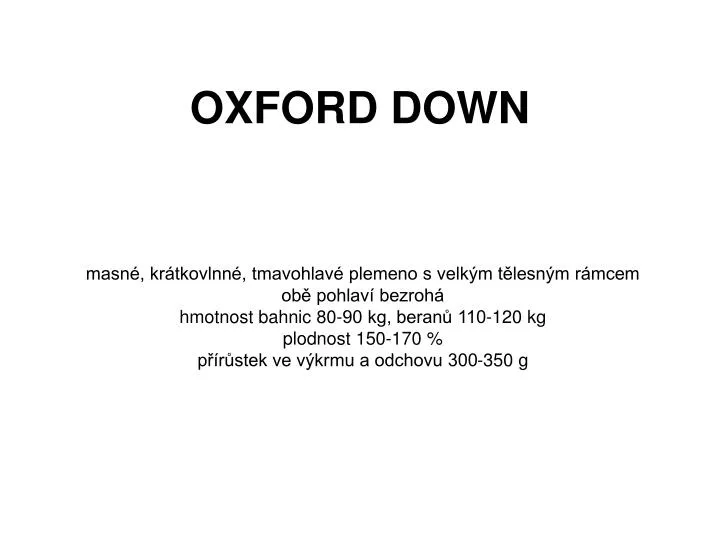 OXFORD DOWN

masné, krátkovlnné, tmavohlavé plemeno s velkým tělesným rámcem
obě pohlaví bezrohá
hmotnost bahnic 80-90 kg, beranů 110-120 kg
plodnost 150-170 %
přírůstek ve výkrmu a odchovu 300-350 g